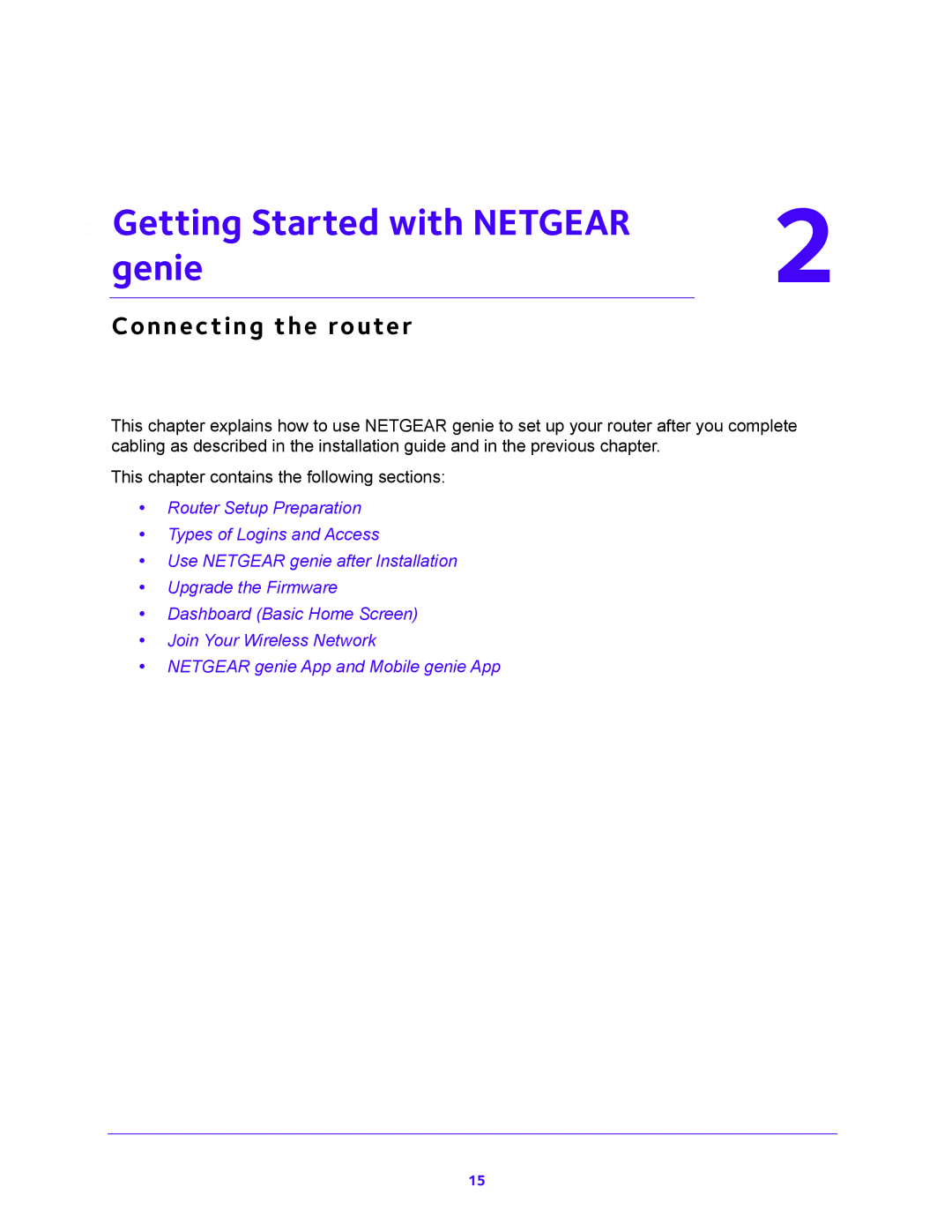 Getting Started with NETGEAR genie

2

Connecting the router

This chapter explains how to use NETGEAR genie to set up your router after you complete cabling as described in the installation guide and in the previous chapter.

This chapter contains the following sections:

• Router Setup Preparation
• Types of Logins and Access
• Use NETGEAR genie after Installation
• Upgrade the Firmware
• Dashboard (Basic Home Screen)
• Join Your Wireless Network
• NETGEAR genie App and Mobile genie App

15